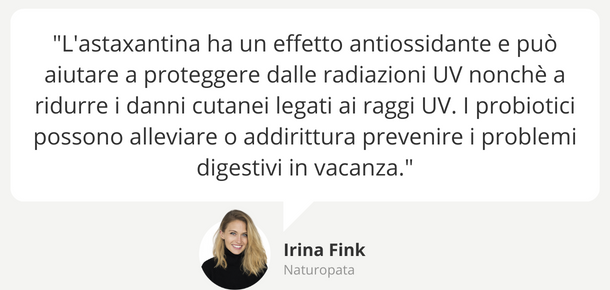 "L'astaxantina ha un effetto antiossidante e può aiutare a proteggere dalle radiazioni UV nonchè a ridurre i danni cutanei legati ai raggi UV. I probiotici possono alleviare o addirittura prevenire i problemi digestivi in vacanza."

Irina Fink
Naturopata